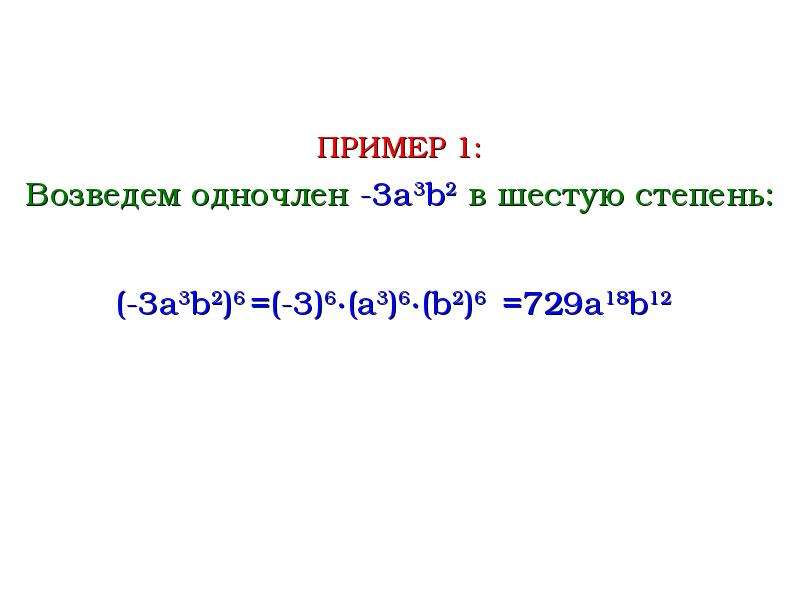 ПРИМЕР 1:

Возведем одночлен $-3a^3b^2$ в шестую степень:

$(-3a^3b^2)^6=(-3)^6\cdot(a^3)^6\cdot(b^2)^6 =729a^{18}b^{12}$